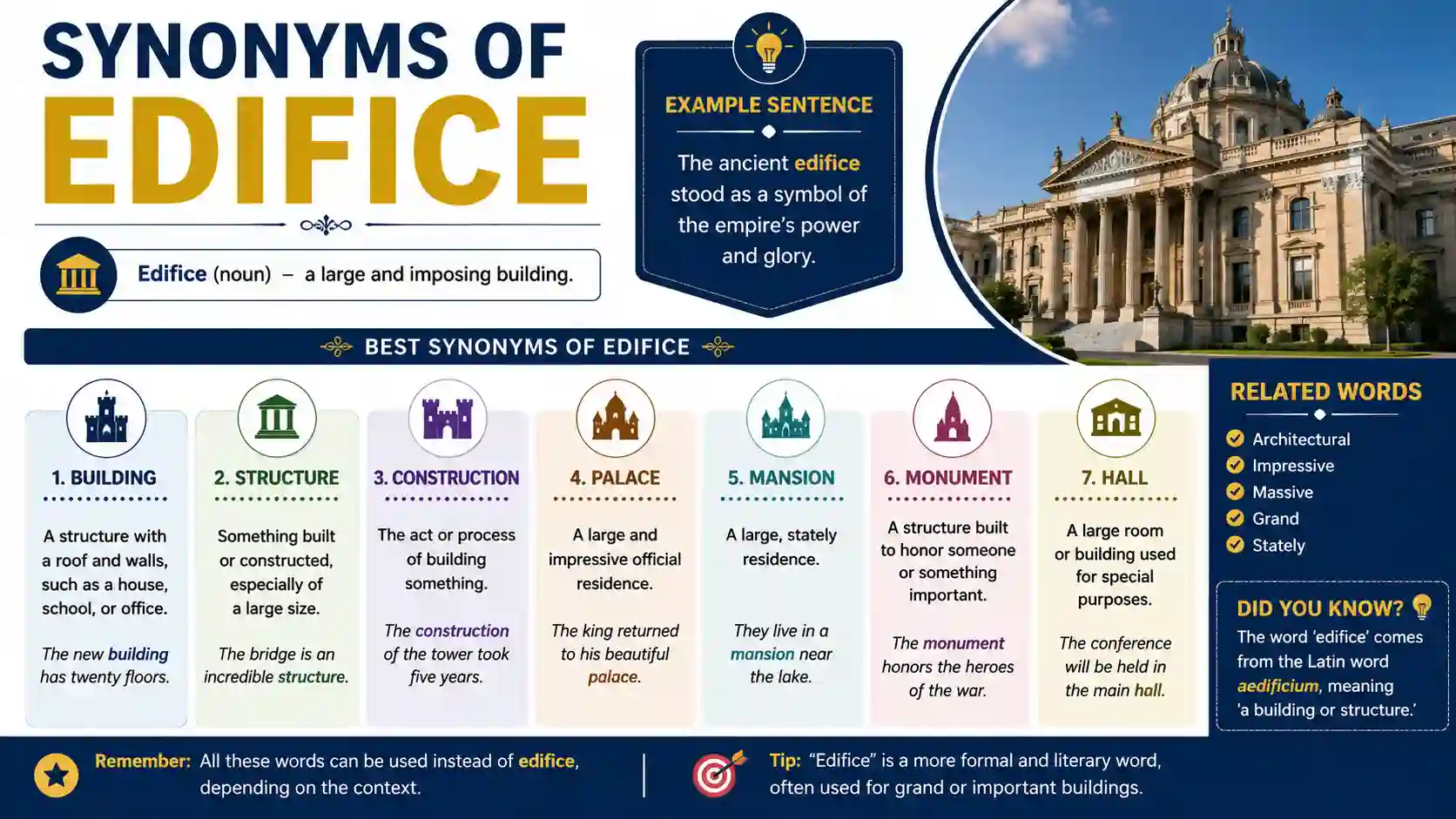 SYNONYMS OF
EDIFICE

Edifice (noun) – a large and imposing building.

EXAMPLE SENTENCE

The ancient edifice stood as a symbol of the empire's power and glory.

BEST SYNONYMS OF EDIFICE

1. BUILDING

A structure with a roof and walls, such as a house, school, or office.

The new building has twenty floors.

2. STRUCTURE

Something built or constructed, especially of a large size.

The bridge is an incredible structure.

3. CONSTRUCTION

The act or process of building something.

The construction of the tower took five years.

4. PALACE

A large and impressive official residence.

The king returned to his beautiful palace.

5. MANSION

A large, stately residence.

They live in a mansion near the lake.

6. MONUMENT

A structure built to honor someone or something important.

The monument honors the heroes of the war.

7. HALL

A large room or building used for special purposes.

The conference will be held in the main hall.

RELATED WORDS

Architectural
Impressive
Massive
Grand
Stately

DID YOU KNOW?

The word 'edifice' comes from the Latin word aedificium, meaning 'a building or structure.'

Remember: All these words can be used instead of edifice, depending on the context.

Tip: "Edifice" is a more formal and literary word, often used for grand or important buildings.